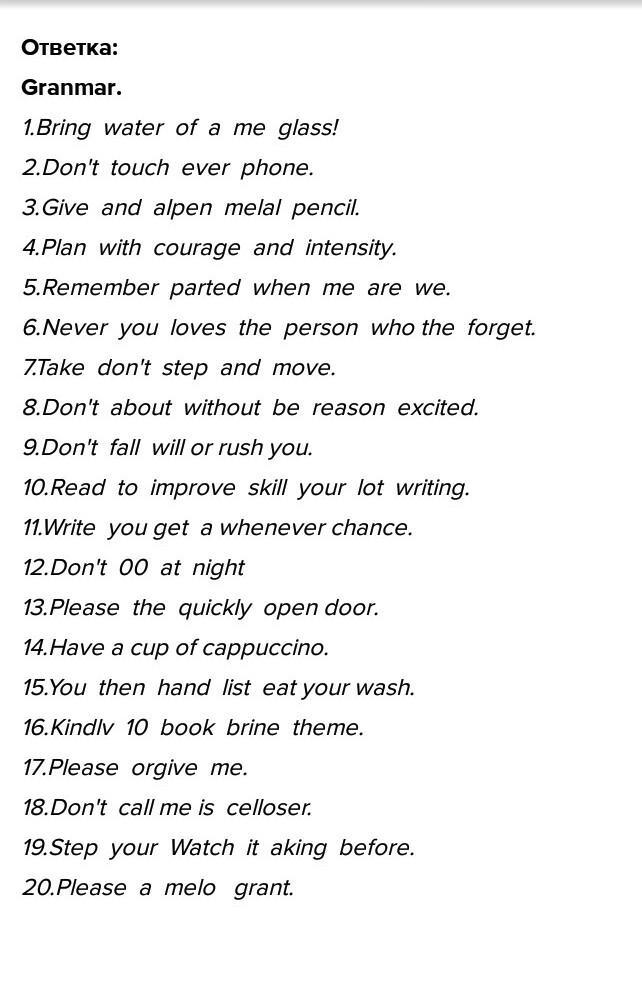 Ответка:

Granmar.

1.Bring water of a me glass!
2.Don't touch ever phone.
3.Give and alpen melal pencil.
4.Plan with courage and intensity.
5.Remember parted when me are we.
6.Never you loves the person who the forget.
7.Take don't step and move.
8.Don't about without be reason excited.
9.Don't fall will or rush you.
10.Read to improve skill your lot writing.
11.Write you get a whenever chance.
12.Don't 00 at night
13.Please the quickly open door.
14.Have a cup of cappuccino.
15.You then hand list eat your wash.
16.Kindlv 10 book brine theme.
17.Please orgive me.
18.Don't call me is celloser.
19.Step your Watch it aking before.
20.Please a melo grant.